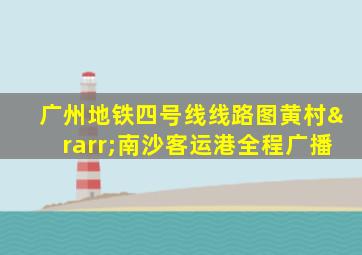 广州地铁四号线线路图黄村&rarr;南沙客运港全程广播